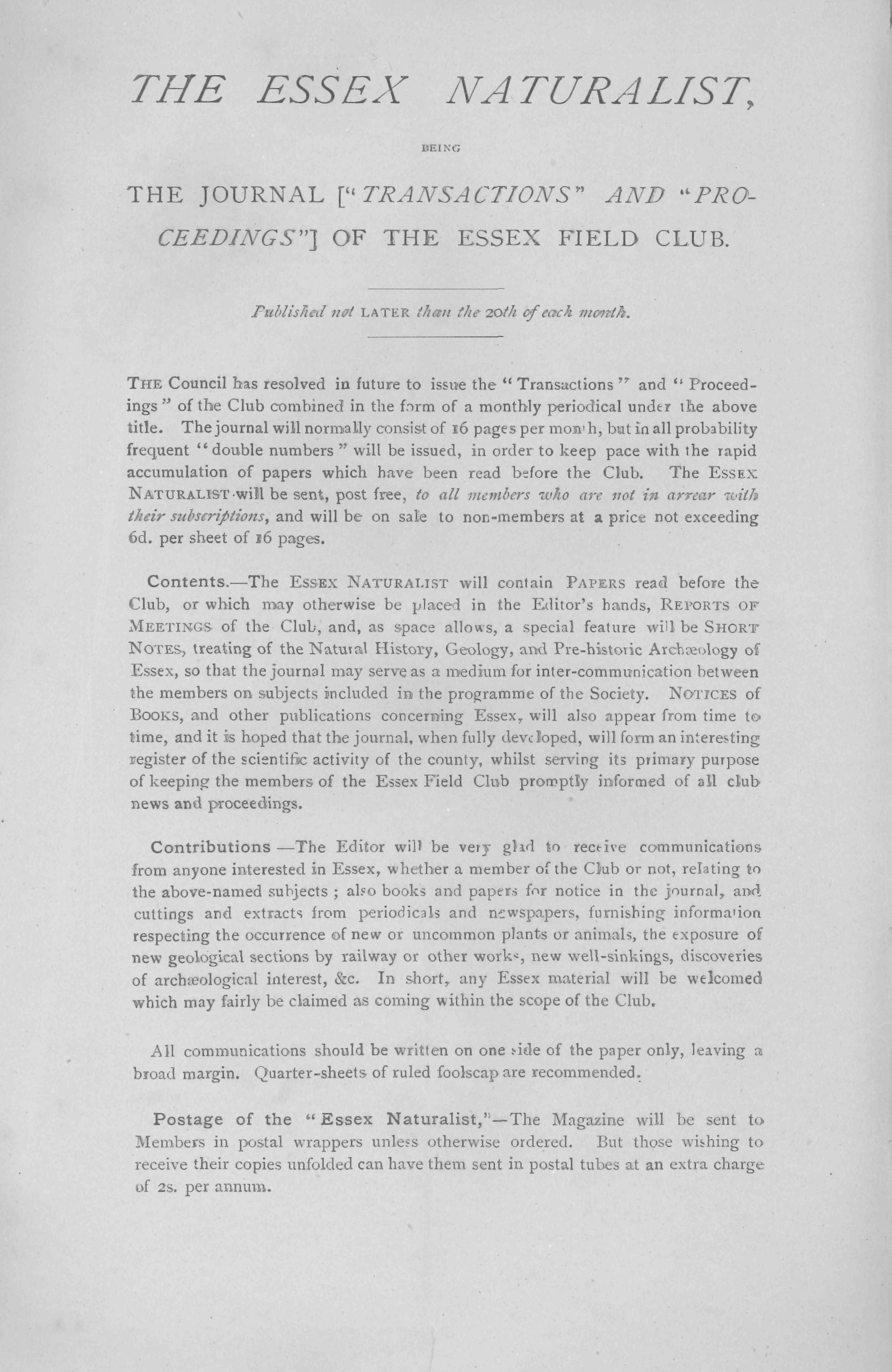 THE ESSEX NATURALIST,

BEING

THE JOURNAL ["TRANSACTIONS" AND "PROCEEDINGS"] OF THE ESSEX FIELD CLUB.

Published not LATER than the 20th of each month.

THE Council has resolved in future to issue the "Transactions" and "Proceedings" of the Club combined in the form of a monthly periodical under the above title. The journal will normally consist of 16 pages per month, but in all probability frequent "double numbers" will be issued, in order to keep pace with the rapid accumulation of papers which have been read before the Club. The ESSEX NATURALIST will be sent, post free, to all members who are not in arrear with their subscriptions, and will be on sale to non-members at a price not exceeding 6d. per sheet of 16 pages.

Contents.—The ESSEX NATURALIST will contain PAPERS read before the Club, or which may otherwise be placed in the Editor's hands, REPORTS OF MEETINGS of the Club, and, as space allows, a special feature will be SHORT NOTES, treating of the Natural History, Geology, and Pre-historic Archæology of Essex, so that the journal may serve as a medium for inter-communication between the members on subjects included in the programme of the Society. NOTICES of BOOKS, and other publications concerning Essex, will also appear from time to time, and it is hoped that the journal, when fully developed, will form an interesting register of the scientific activity of the county, whilst serving its primary purpose of keeping the members of the Essex Field Club promptly informed of all club news and proceedings.

Contributions —The Editor will be very glad to receive communications from anyone interested in Essex, whether a member of the Club or not, relating to the above-named subjects ; also books and papers for notice in the journal, and cuttings and extracts from periodicals and newspapers, furnishing information respecting the occurrence of new or uncommon plants or animals, the exposure of new geological sections by railway or other works, new well-sinkings, discoveries of archæological interest, &c. In short, any Essex material will be welcomed which may fairly be claimed as coming within the scope of the Club.

All communications should be written on one side of the paper only, leaving a broad margin. Quarter-sheets of ruled foolscap are recommended.

Postage of the "Essex Naturalist,"—The Magazine will be sent to Members in postal wrappers unless otherwise ordered. But those wishing to receive their copies unfolded can have them sent in postal tubes at an extra charge of 2s. per annum.